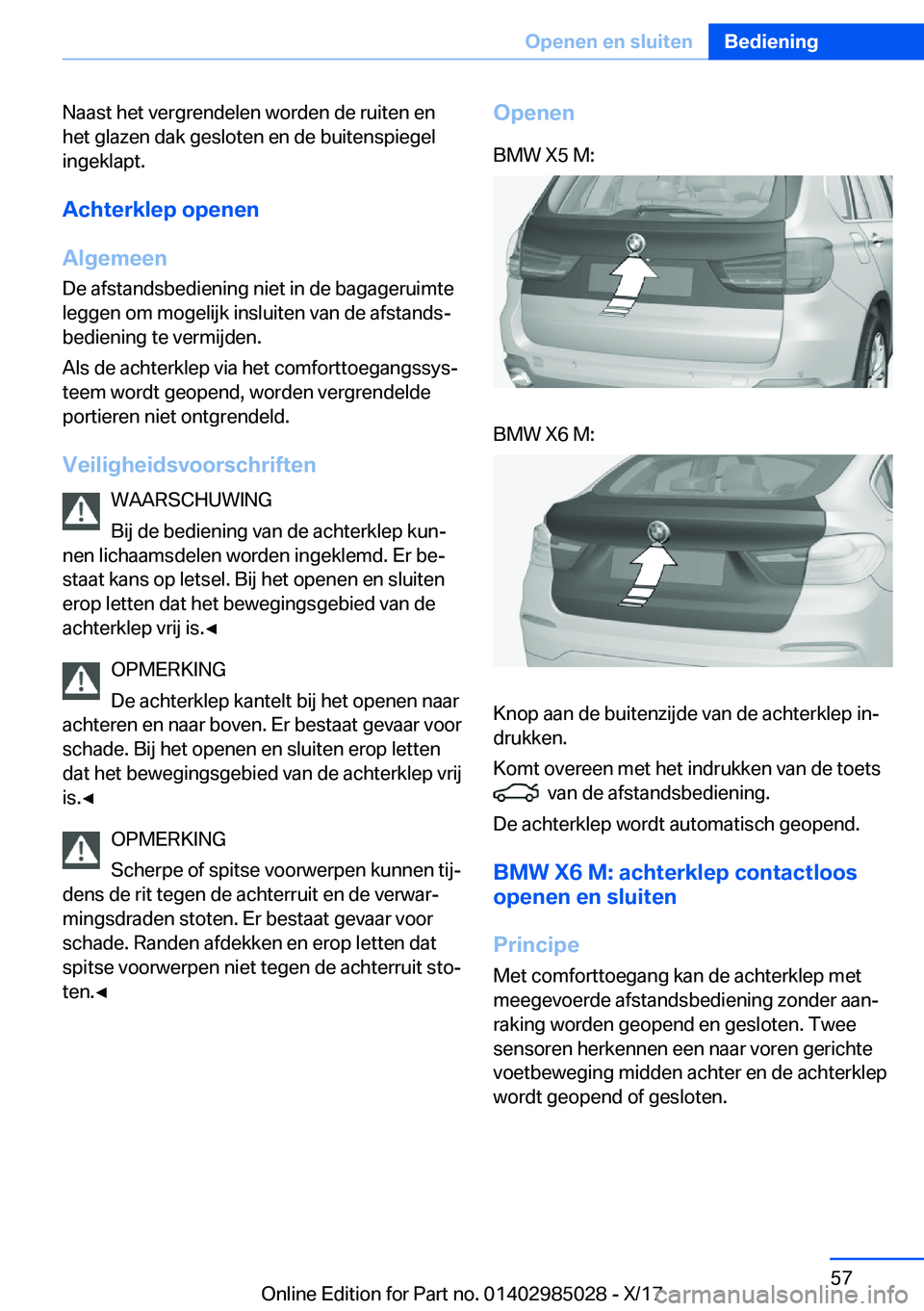 Openen en sluiten Bediening

Naast het vergrendelen worden de ruiten en het glazen dak gesloten en de buitenspiegel ingeklapt.

Achterklep openen

Algemeen

De afstandsbediening niet in de bagageruimte leggen om mogelijk insluiten van de afstandsbediening te vermijden.

Als de achterklep via het comforttoegangssysteem wordt geopend, worden vergrendelde portieren niet ontgrendeld.

Veiligheidsvoorschriften

WAARSCHUWING

Bij de bediening van de achterklep kunnen lichaamsdelen worden ingeklemd. Er bestaat kans op letsel. Bij het openen en sluiten erop letten dat het bewegingsgebied van de achterklep vrij is.◄

OPMERKING

De achterklep kantelt bij het openen naar achteren en naar boven. Er bestaat gevaar voor schade. Bij het openen en sluiten erop letten dat het bewegingsgebied van de achterklep vrij is.◄

OPMERKING

Scherpe of spitse voorwerpen kunnen tijdens de rit tegen de achterruit en de verwarmingsdraden stoten. Er bestaat gevaar voor schade. Randen afdekken en erop letten dat spitse voorwerpen niet tegen de achterruit stoten.◄

Openen

BMW X5 M:

BMW X6 M:

Knop aan de buitenzijde van de achterklep indrukken.

Komt overeen met het indrukken van de toets van de afstandsbediening.

De achterklep wordt automatisch geopend.

BMW X6 M: achterklep contactloos openen en sluiten

Principe

Met comforttoegang kan de achterklep met meegevoerde afstandsbediening zonder aanraking worden geopend en gesloten. Twee sensoren herkennen een naar voren gerichte voetbeweging midden achter en de achterklep wordt geopend of gesloten.

57

Online Edition for Part no. 01402985028 - X/17

carmanualsonline.info